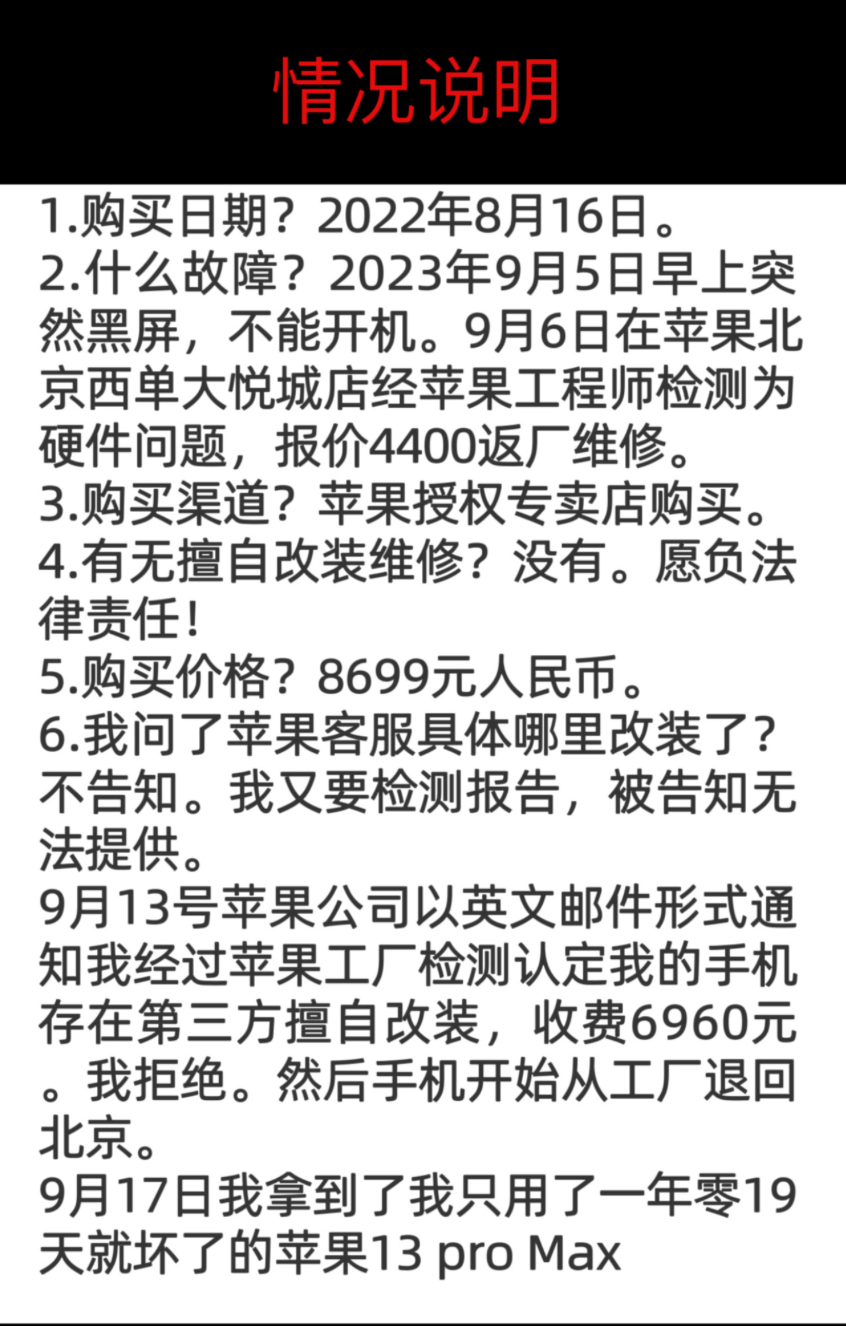 情况说明

1.购买日期？2022年8月16日。
2.什么故障？2023年9月5日早上突然黑屏，不能开机。9月6日在苹果北京西单大悦城店经苹果工程师检测为硬件问题，报价4400返厂维修。
3.购买渠道？苹果授权专卖店购买。
4.有无擅自改装维修？没有。愿负法律责任！
5.购买价格？8699元人民币。
6.我问了苹果客服具体哪里改装了?不告知。我又要检测报告，被告知无法提供。
9月13号苹果公司以英文邮件形式通知我经过苹果工厂检测认定我的手机存在第三方擅自改装，收费6960元。我拒绝。然后手机开始从工厂退回北京。
9月17日我拿到了我只用了一年零19天就坏了的苹果13 pro Max